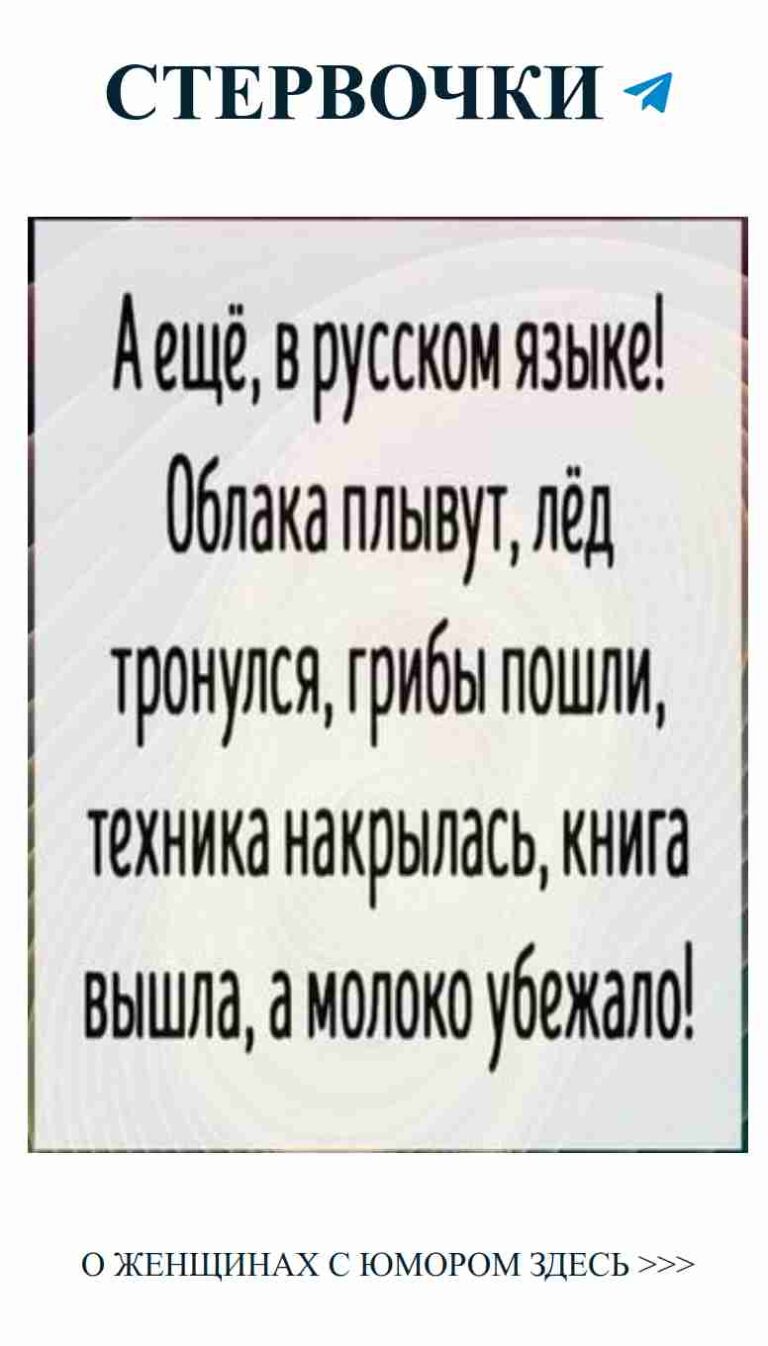 СТЕРВОЧКИ

А ещё, в русском языке! Облака плывут, лёд тронулся, грибы пошли, техника накрылась, книга вышла, а молоко убежало!

О ЖЕНЩИНАХ С ЮМОРОМ ЗДЕСЬ >>>